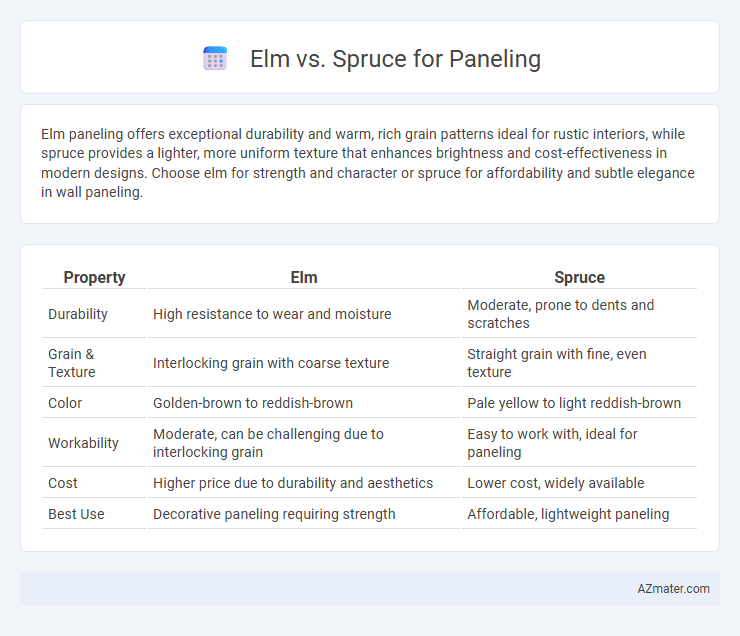 Elm vs. Spruce for Paneling

Elm paneling offers exceptional durability and warm, rich grain patterns ideal for rustic interiors, while spruce provides a lighter, more uniform texture that enhances brightness and cost-effectiveness in modern designs. Choose elm for strength and character or spruce for affordability and subtle elegance in wall paneling.

| Property | Elm | Spruce |
|---|---|---|
| Durability | High resistance to wear and moisture | Moderate, prone to dents and scratches |
| Grain & Texture | Interlocking grain with coarse texture | Straight grain with fine, even texture |
| Color | Golden-brown to reddish-brown | Pale yellow to light reddish-brown |
| Workability | Moderate, can be challenging due to interlocking grain | Easy to work with, ideal for paneling |
| Cost | Higher price due to durability and aesthetics | Lower cost, widely available |
| Best Use | Decorative paneling requiring strength | Affordable, lightweight paneling |

AZmater.com